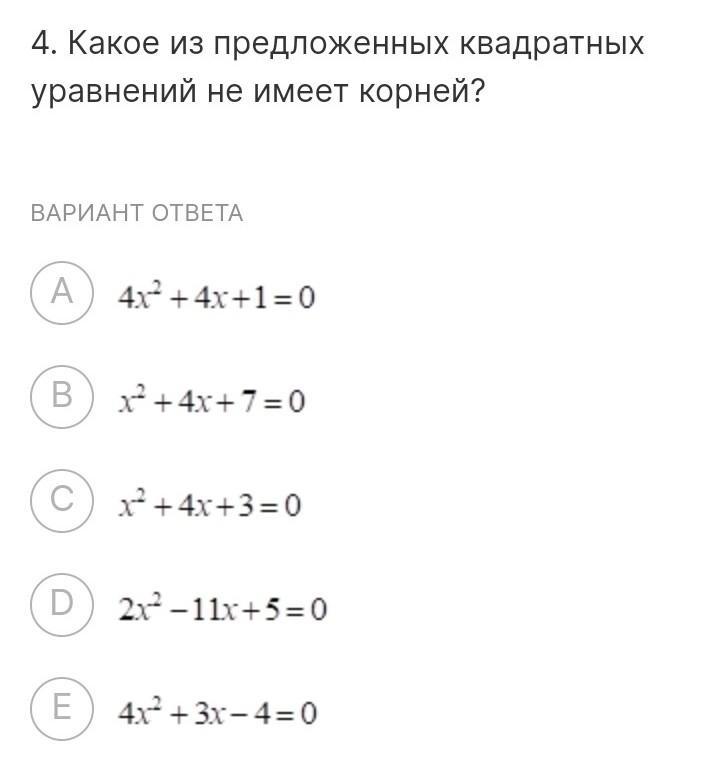 4. Какое из предложенных квадратных уравнений не имеет корней?

ВАРИАНТ ОТВЕТА

A $4x^2+4x+1=0$

B $x^2+4x+7=0$

C $x^2+4x+3=0$

D $2x^2-11x+5=0$

E $4x^2+3x-4=0$